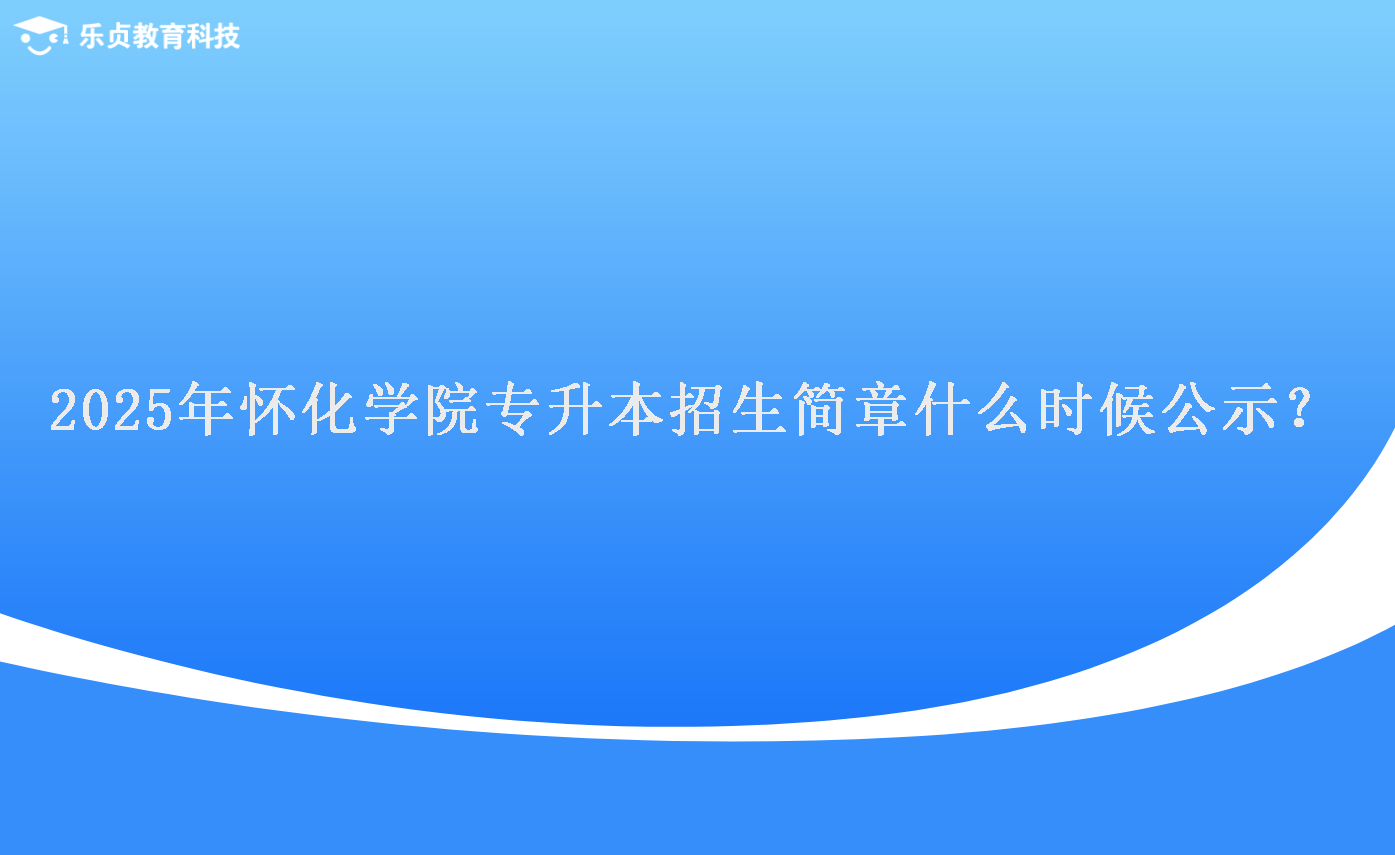 乐贞教育科技

2025年怀化学院专升本招生简章什么时候公示?